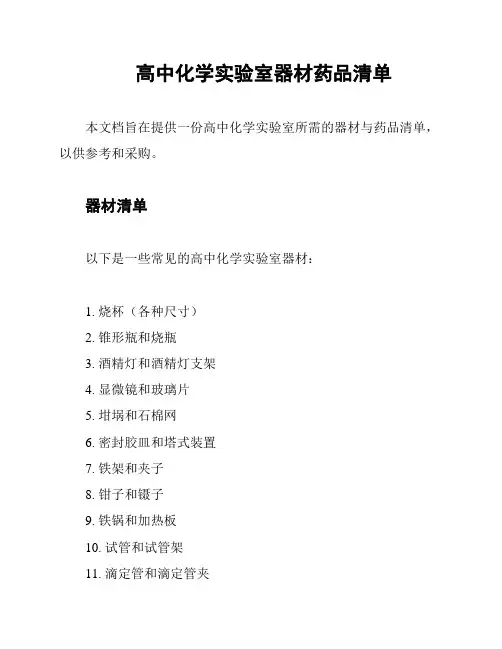 高中化学实验室器材药品清单

本文档旨在提供一份高中化学实验室所需的器材与药品清单，以供参考和采购。

器材清单

以下是一些常见的高中化学实验室器材：

1. 烧杯（各种尺寸）
2. 锥形瓶和烧瓶
3. 酒精灯和酒精灯支架
4. 显微镜和玻璃片
5. 坩埚和石棉网
6. 密封胶皿和塔式装置
7. 铁架和夹子
8. 钳子和镊子
9. 铁锅和加热板
10. 试管和试管架
11. 滴定管和滴定管夹